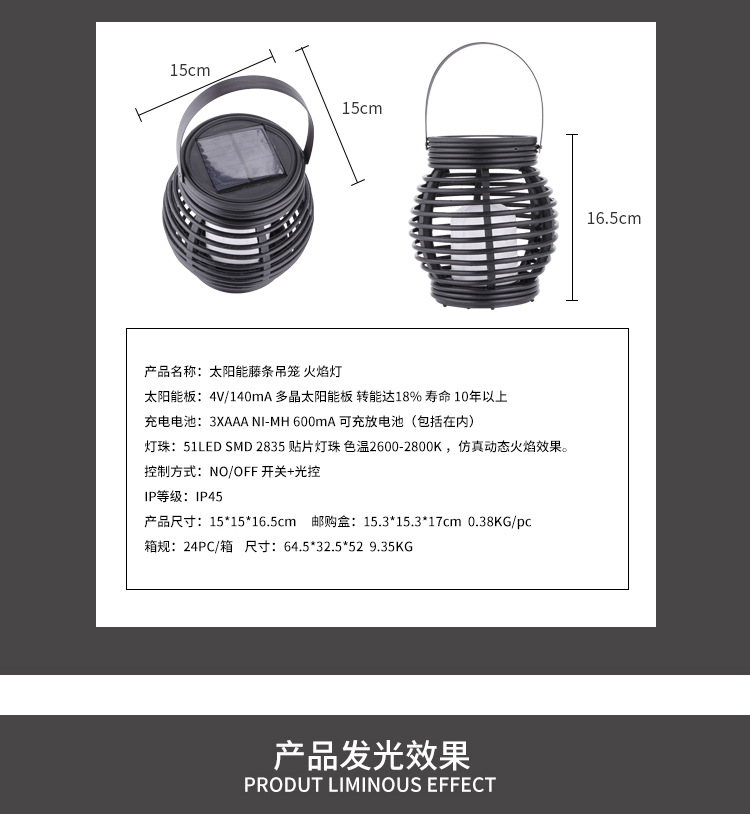 15cm

15cm

16.5cm

产品名称：太阳能藤条吊笼 火焰灯

太阳能板：4V/140mA 多晶太阳能板 转能达18% 寿命 10年以上

充电电池：3XAAA NI-MH 600mA 可充放电池（包括在内）

灯珠：51LED SMD 2835 贴片灯珠 色温2600-2800K，仿真动态火焰效果。

控制方式：NO/OFF 开关+光控

IP等级：IP45

产品尺寸：15*15*16.5cm 邮购盒：15.3*15.3*17cm 0.38KG/pc

箱规：24PC/箱 尺寸：64.5*32.5*52 9.35KG

产品发光效果

PRODUT LIMINOUS EFFECT